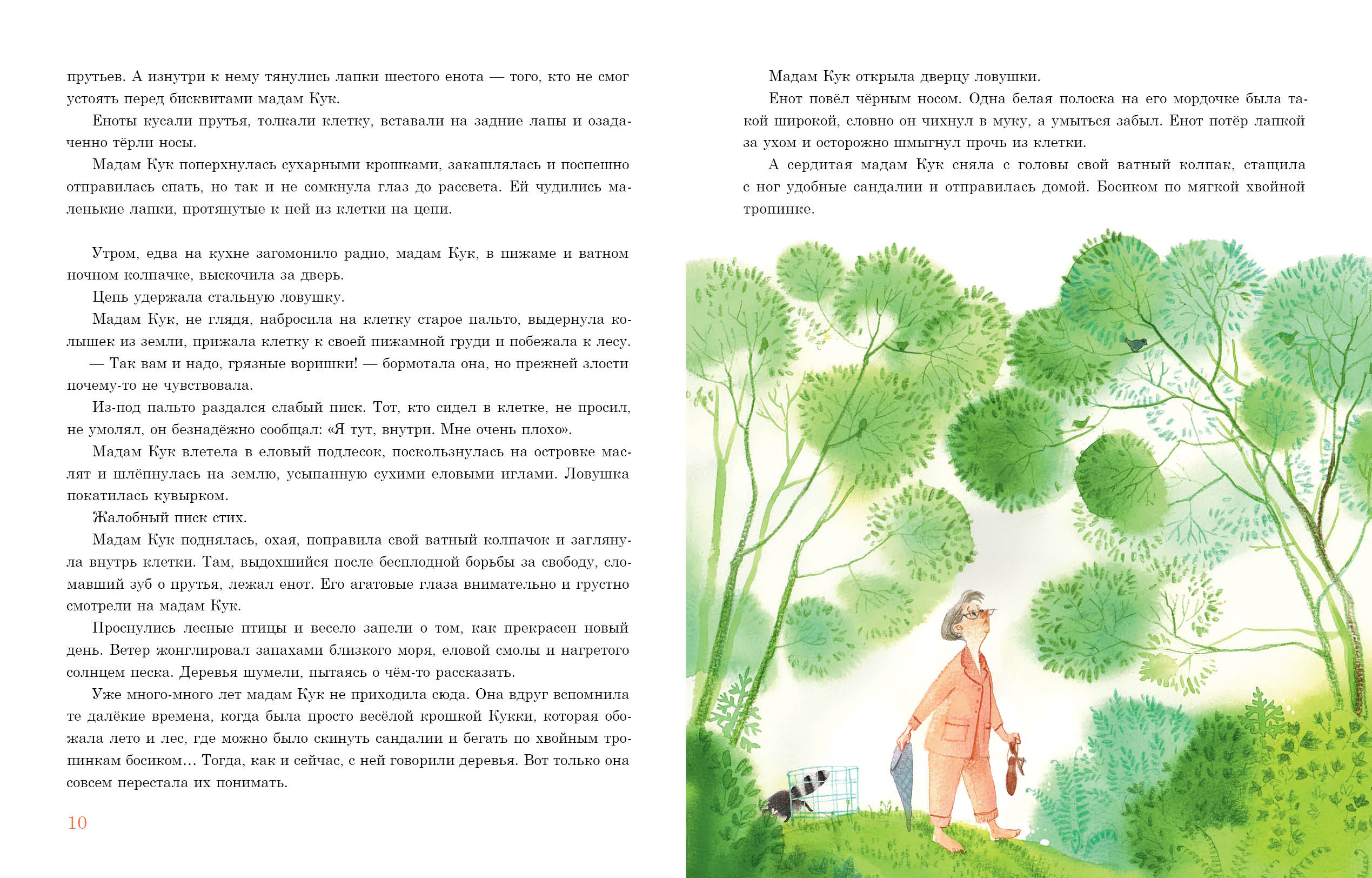 прутьев. А изнутри к нему тянулись лапки шестого енота — того, кто не смог устоять перед бисквитами мадам Кук.

Еноты кусали прутья, толкали клетку, вставали на задние лапы и озадаченно тёрли носы.

Мадам Кук поперхнулась сухарными крошками, закашлялась и поспешно отправилась спать, но так и не сомкнула глаз до рассвета. Ей чудились маленькие лапки, протянутые к ней из клетки на цепи.

Утром, едва на кухне загомонило радио, мадам Кук, в пижаме и ватном ночном колпачке, выскочила за дверь.

Цепь удержала стальную ловушку.

Мадам Кук, не глядя, набросила на клетку старое пальто, выдернула колышек из земли, прижала клетку к своей пижамной груди и побежала к лесу.

— Так вам и надо, грязные воришки! — бормотала она, но прежней злости почему-то не чувствовала.

Из-под пальто раздался слабый писк. Тот, кто сидел в клетке, не просил, не умолял, он безнадёжно сообщал: «Я тут, внутри. Мне очень плохо».

Мадам Кук влетела в еловый подлесок, поскользнулась на островке маслят и шлёпнулась на землю, усыпанную сухими еловыми иглами. Ловушка покатилась кувырком.

Жалобный писк стих.

Мадам Кук поднялась, охая, поправила свой ватный колпачок и заглянула внутрь клетки. Там, выдохшийся после бесплодной борьбы за свободу, сломавший зуб о прутья, лежал енот. Его агатовые глаза внимательно и грустно смотрели на мадам Кук.

Проснулись лесные птицы и весело запели о том, как прекрасен новый день. Ветер жонглировал запахами близкого моря, еловой смолы и нагретого солнцем песка. Деревья шумели, пытаясь о чём-то рассказать.

Уже много-много лет мадам Кук не приходила сюда. Она вдруг вспомнила те далёкие времена, когда была просто весёлой крошкой Кукки, которая обожала лето и лес, где можно было скинуть сандалии и бегать по хвойным тропинкам босиком… Тогда, как и сейчас, с ней говорили деревья. Вот только она совсем перестала их понимать.

10

Мадам Кук открыла дверцу ловушки.

Енот повёл чёрным носом. Одна белая полоска на его мордочке была такой широкой, словно он чихнул в муку, а умыться забыл. Енот потёр лапкой за ухом и осторожно шмыгнул прочь из клетки.

А сердитая мадам Кук сняла с головы свой ватный колпак, стащила с ног удобные сандалии и отправилась домой. Босиком по мягкой хвойной тропинке.